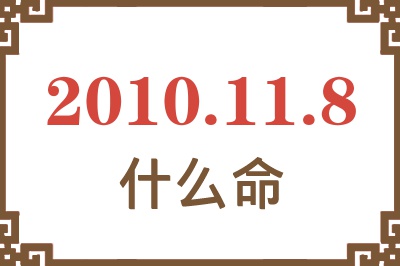 2010.11.8

什么命